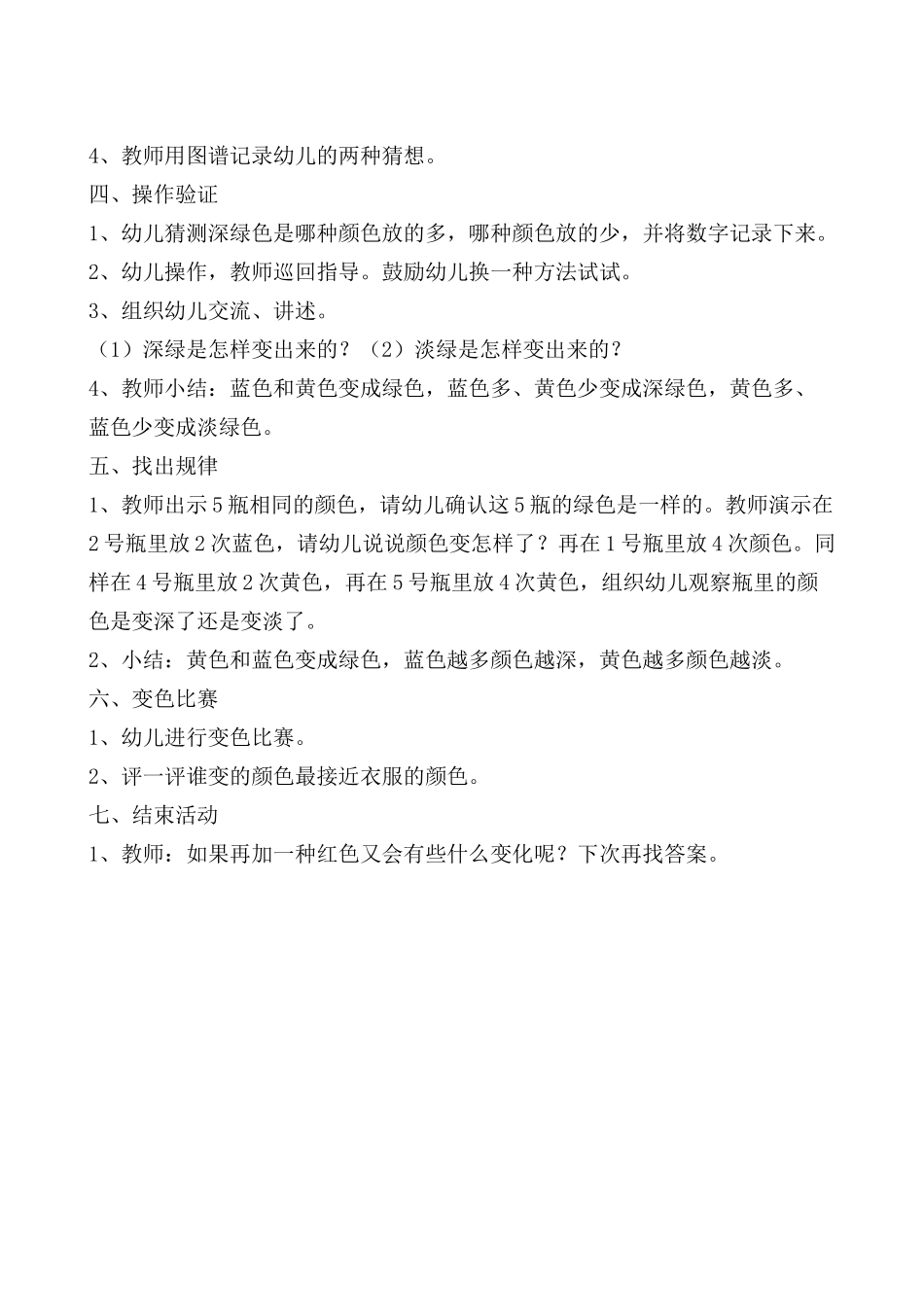 4、教师用图谱记录幼儿的两种猜想。
四、操作验证
1、幼儿猜测深绿色是哪种颜色放的多，哪种颜色放的少，并将数字记录下来。
2、幼儿操作，教师巡回指导。鼓励幼儿换一种方法试试。
3、组织幼儿交流、讲述。
（1）深绿是怎样变出来的？（2）淡绿是怎样变出来的？
4、教师小结：蓝色和黄色变成绿色，蓝色多、黄色少变成深绿色，黄色多、蓝色少变成淡绿色。
五、找出规律
1、教师出示5瓶相同的颜色，请幼儿确认这5瓶的绿色是一样的。教师演示在2号瓶里放2次蓝色，请幼儿说说颜色变怎样了？再在1号瓶里放4次颜色。同样在4号瓶里放2次黄色，再在5号瓶里放4次黄色，组织幼儿观察瓶里的颜色是变深了还是变淡了。
2、小结：黄色和蓝色变成绿色，蓝色越多颜色越深，黄色越多颜色越淡。
六、变色比赛
1、幼儿进行变色比赛。
2、评一评谁变的颜色最接近衣服的颜色。
七、结束活动
1、教师：如果再加一种红色又会有些什么变化呢？下次再找答案。